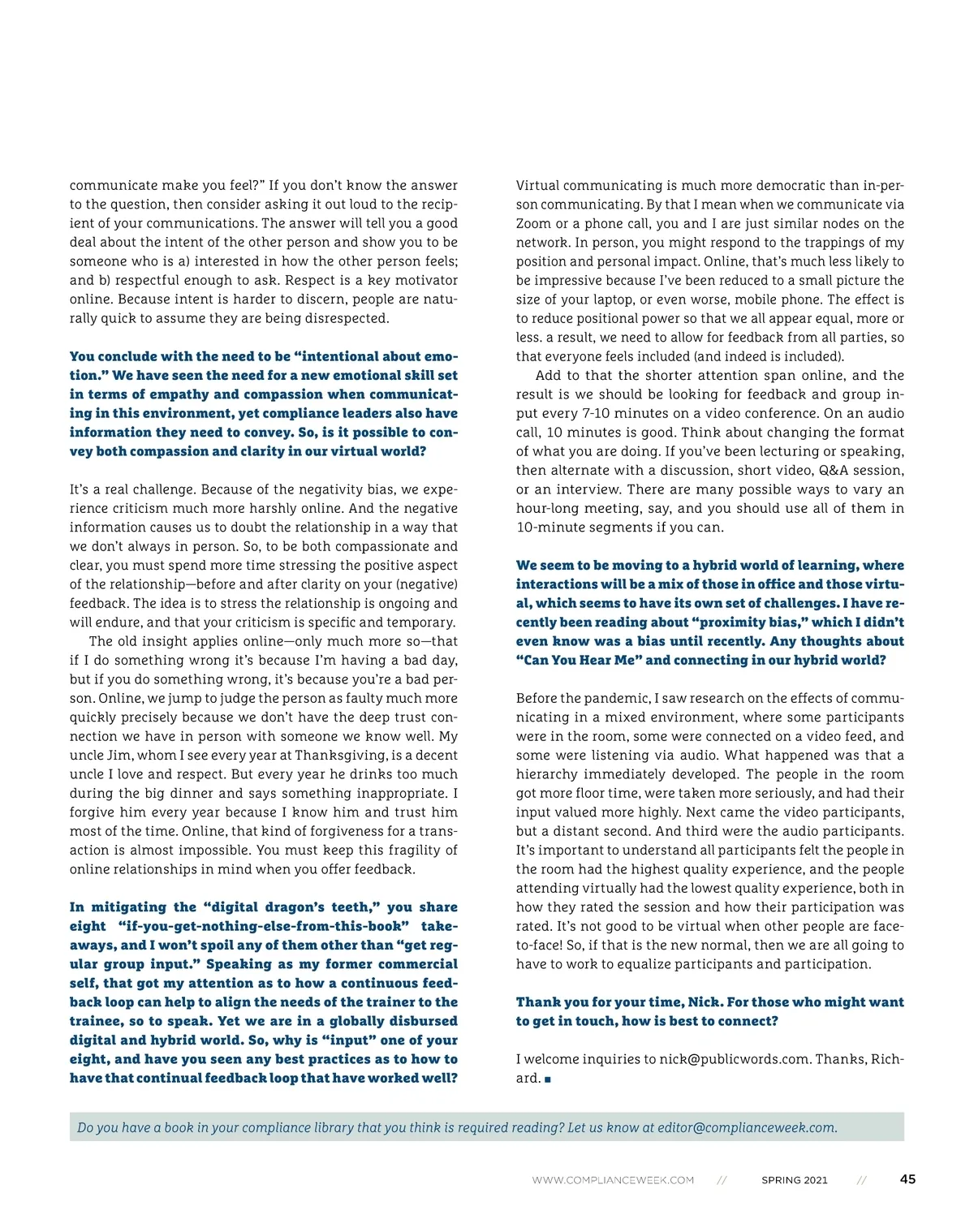 communicate make you feel?" If you don't know the answer to the question, then consider asking it out loud to the recipient of your communications. The answer will tell you a good deal about the intent of the other person and show you to be someone who is a) interested in how the other person feels; and b) respectful enough to ask. Respect is a key motivator online. Because intent is harder to discern, people are naturally quick to assume they are being disrespected.

You conclude with the need to be "intentional about emotion." We have seen the need for a new emotional skill set in terms of empathy and compassion when communicating in this environment, yet compliance leaders also have information they need to convey. So, is it possible to convey both compassion and clarity in our virtual world?

It's a real challenge. Because of the negativity bias, we experience criticism much more harshly online. And the negative information causes us to doubt the relationship in a way that we don't always in person. So, to be both compassionate and clear, you must spend more time stressing the positive aspect of the relationship—before and after clarity on your (negative) feedback. The idea is to stress the relationship is ongoing and will endure, and that your criticism is specific and temporary.

The old insight applies online—only much more so—that if I do something wrong it's because I'm having a bad day, but if you do something wrong, it's because you're a bad person. Online, we jump to judge the person as faulty much more quickly precisely because we don't have the deep trust connection we have in person with someone we know well. My uncle Jim, whom I see every year at Thanksgiving, is a decent uncle I love and respect. But every year he drinks too much during the big dinner and says something inappropriate. I forgive him every year because I know him and trust him most of the time. Online, that kind of forgiveness for a transaction is almost impossible. You must keep this fragility of online relationships in mind when you offer feedback.

In mitigating the "digital dragon's teeth," you share eight "if-you-get-nothing-else-from-this-book" takeaways, and I won't spoil any of them other than "get regular group input." Speaking as my former commercial self, that got my attention as to how a continuous feedback loop can help to align the needs of the trainer to the trainee, so to speak. Yet we are in a globally disbursed digital and hybrid world. So, why is "input" one of your eight, and have you seen any best practices as to how to have that continual feedback loop that have worked well?

Virtual communicating is much more democratic than in-person communicating. By that I mean when we communicate via Zoom or a phone call, you and I are just similar nodes on the network. In person, you might respond to the trappings of my position and personal impact. Online, that's much less likely to be impressive because I've been reduced to a small picture the size of your laptop, or even worse, mobile phone. The effect is to reduce positional power so that we all appear equal, more or less. a result, we need to allow for feedback from all parties, so that everyone feels included (and indeed is included).

Add to that the shorter attention span online, and the result is we should be looking for feedback and group input every 7-10 minutes on a video conference. On an audio call, 10 minutes is good. Think about changing the format of what you are doing. If you've been lecturing or speaking, then alternate with a discussion, short video, Q&A session, or an interview. There are many possible ways to vary an hour-long meeting, say, and you should use all of them in 10-minute segments if you can.

We seem to be moving to a hybrid world of learning, where interactions will be a mix of those in office and those virtual, which seems to have its own set of challenges. I have recently been reading about "proximity bias," which I didn't even know was a bias until recently. Any thoughts about "Can You Hear Me" and connecting in our hybrid world?

Before the pandemic, I saw research on the effects of communicating in a mixed environment, where some participants were in the room, some were connected on a video feed, and some were listening via audio. What happened was that a hierarchy immediately developed. The people in the room got more floor time, were taken more seriously, and had their input valued more highly. Next came the video participants, but a distant second. And third were the audio participants. It's important to understand all participants felt the people in the room had the highest quality experience, and the people attending virtually had the lowest quality experience, both in how they rated the session and how their participation was rated. It's not good to be virtual when other people are face-to-face! So, if that is the new normal, then we are all going to have to work to equalize participants and participation.

Thank you for your time, Nick. For those who might want to get in touch, how is best to connect?

I welcome inquiries to nick@publicwords.com. Thanks, Richard. ■

Do you have a book in your compliance library that you think is required reading? Let us know at editor@complianceweek.com.

WWW.COMPLIANCEWEEK.COM // SPRING 2021 // 45